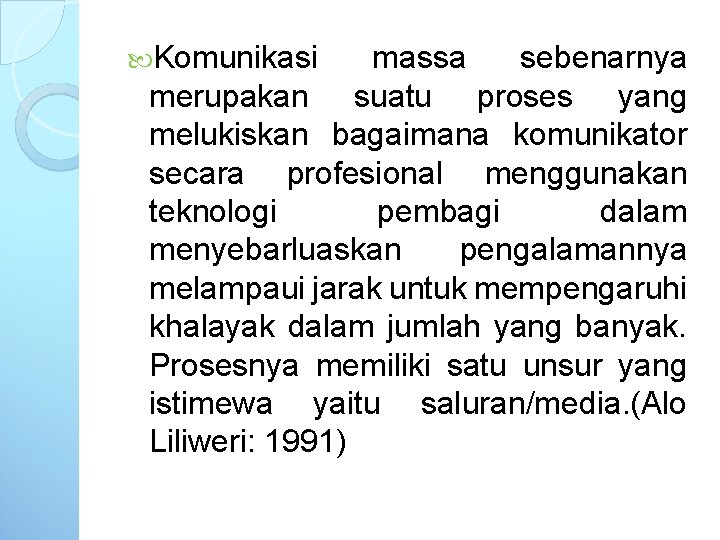 Komunikasi massa sebenarnya merupakan suatu proses yang melukiskan bagaimana komunikator secara profesional menggunakan teknologi pembagi dalam menyebarluaskan pengalamannya melampaui jarak untuk mempengaruhi khalayak dalam jumlah yang banyak. Prosesnya memiliki satu unsur yang istimewa yaitu saluran/media.(Alo Liliweri: 1991)